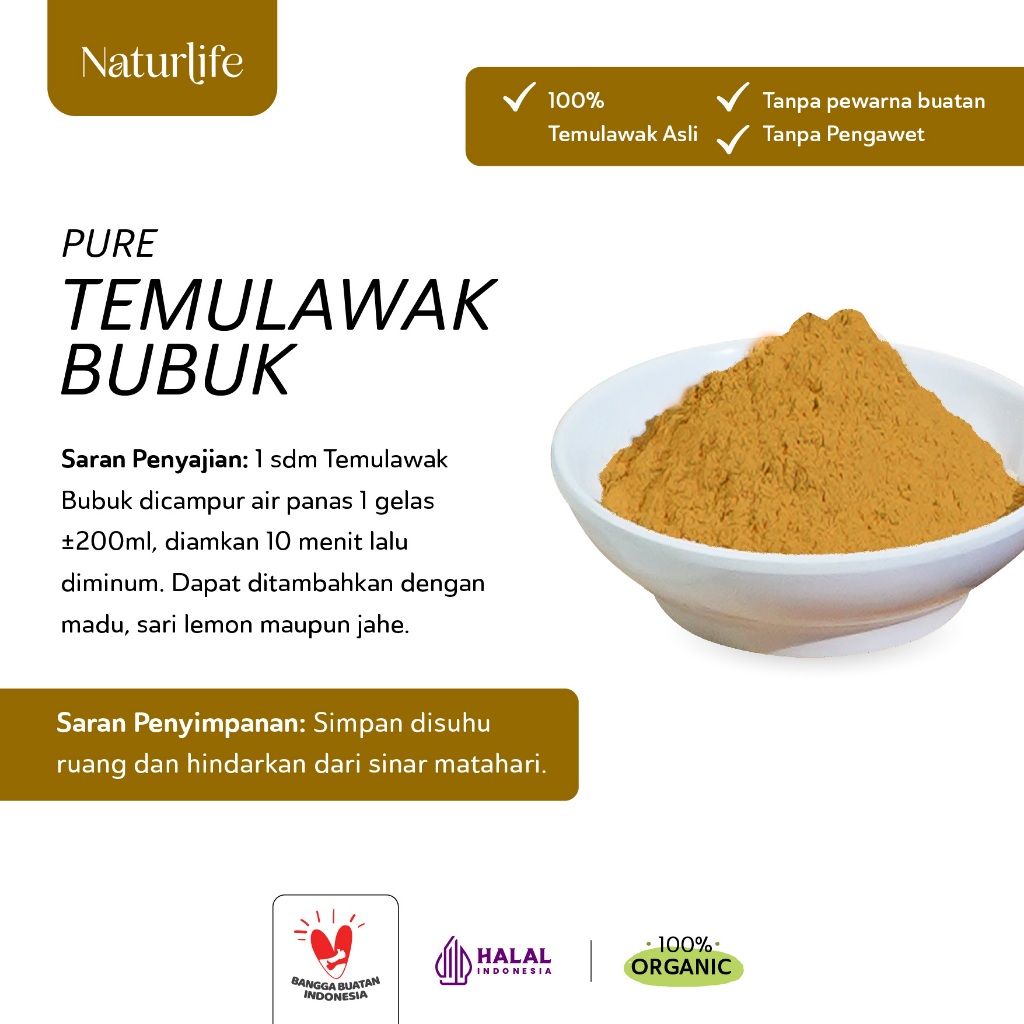 Naturlife

✓ 100% Temulawak Asli
✓ Tanpa pewarna buatan
✓ Tanpa Pengawet

PURE
TEMULAWAK
BUBUK

Saran Penyajian: 1 sdm Temulawak Bubuk dicampur air panas 1 gelas ±200ml, diamkan 10 menit lalu diminum. Dapat ditambahkan dengan madu, sari lemon maupun jahe.

Saran Penyimpanan: Simpan disuhu ruang dan hindarkan dari sinar matahari.

BANGGA BUATAN INDONESIA

HALAL INDONESIA

100%
ORGANIC